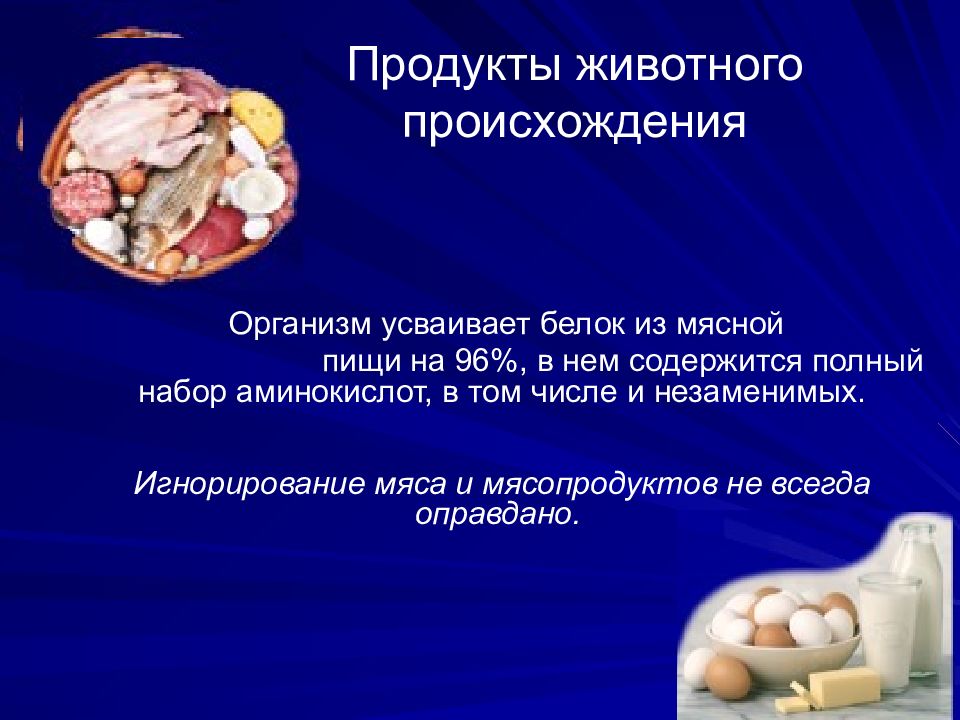 Продукты животного происхождения

Организм усваивает белок из мясной пищи на 96%, в нем содержится полный набор аминокислот, в том числе и незаменимых.

Игнорирование мяса и мясопродуктов не всегда оправдано.